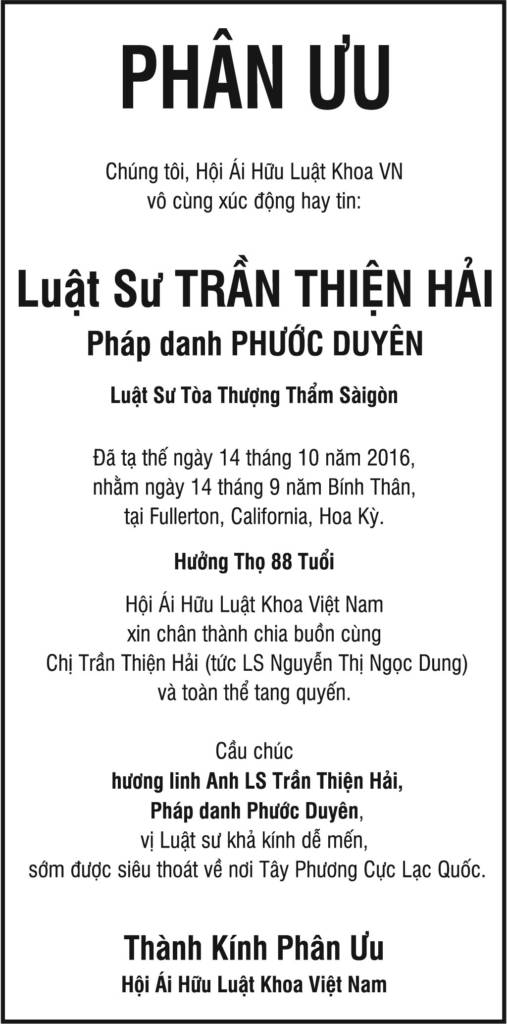 PHÂN ƯU

Chúng tôi, Hội Ái Hữu Luật Khoa VN vô cùng xúc động hay tin:

Luật Sư TRẦN THIỆN HẢI

Pháp danh PHƯỚC DUYÊN

Luật Sư Tòa Thượng Thẩm Sàigòn

Đã tạ thế ngày 14 tháng 10 năm 2016, nhằm ngày 14 tháng 9 năm Bính Thân, tại Fullerton, California, Hoa Kỳ.

Hưởng Thọ 88 Tuổi

Hội Ái Hữu Luật Khoa Việt Nam xin chân thành chia buồn cùng Chị Trần Thiện Hải (tức LS Nguyễn Thị Ngọc Dung) và toàn thể tang quyến.

Cầu chúc
hương linh Anh LS Trần Thiện Hải,
Pháp danh Phước Duyên,
vị Luật sư khả kính dễ mến,
sớm được siêu thoát về nơi Tây Phương Cực Lạc Quốc.

Thành Kính Phân Ưu

Hội Ái Hữu Luật Khoa Việt Nam